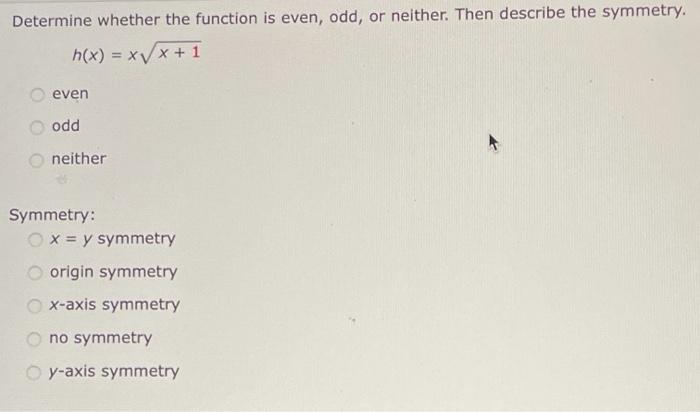 Determine whether the function is even, odd, or neither. Then describe the symmetry.

$h(x) = x\sqrt{x + 1}$

even

odd

neither

Symmetry:

$x = y$ symmetry

origin symmetry

$x$-axis symmetry

no symmetry

$y$-axis symmetry